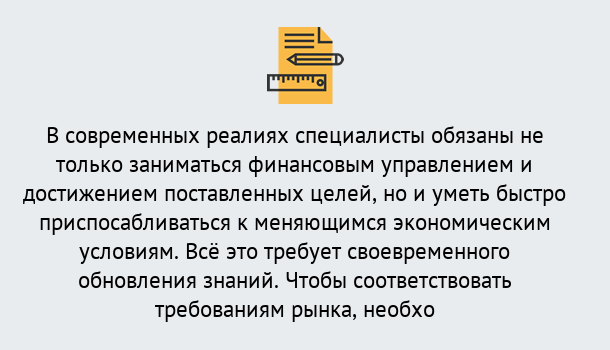 В современных реалиях специалисты обязаны не только заниматься финансовым управлением и достижением поставленных целей, но и уметь быстро приспосабливаться к меняющимся экономическим условиям. Всё это требует своевременного обновления знаний. Чтобы соответствовать требованиям рынка, необхо